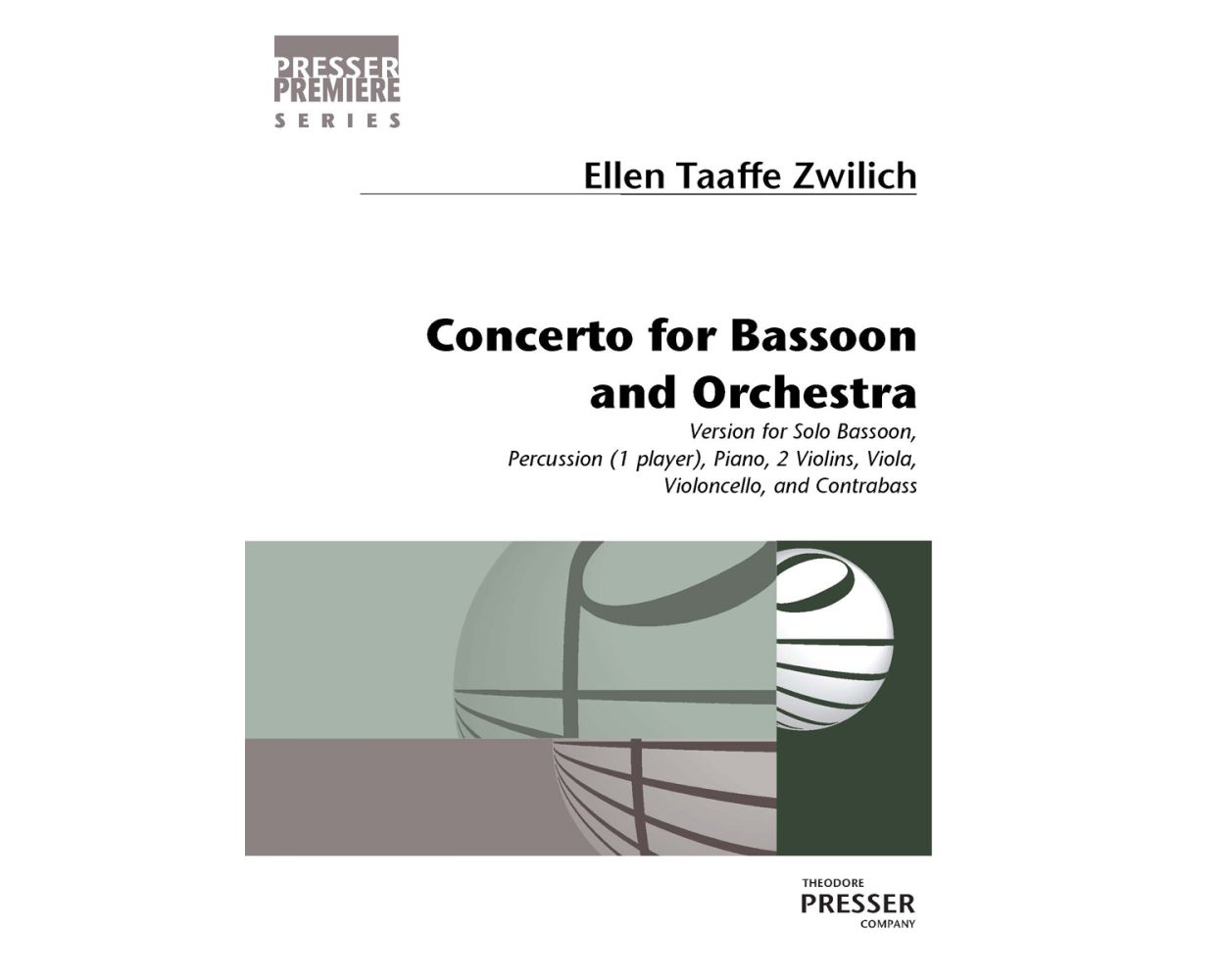 PRESSER
PREMIERE
SERIES

Ellen Taaffe Zwilich

Concerto for Bassoon and Orchestra

Version for Solo Bassoon, Percussion (1 player), Piano, 2 Violins, Viola, Violoncello, and Contrabass

THEODORE
PRESSER
COMPANY